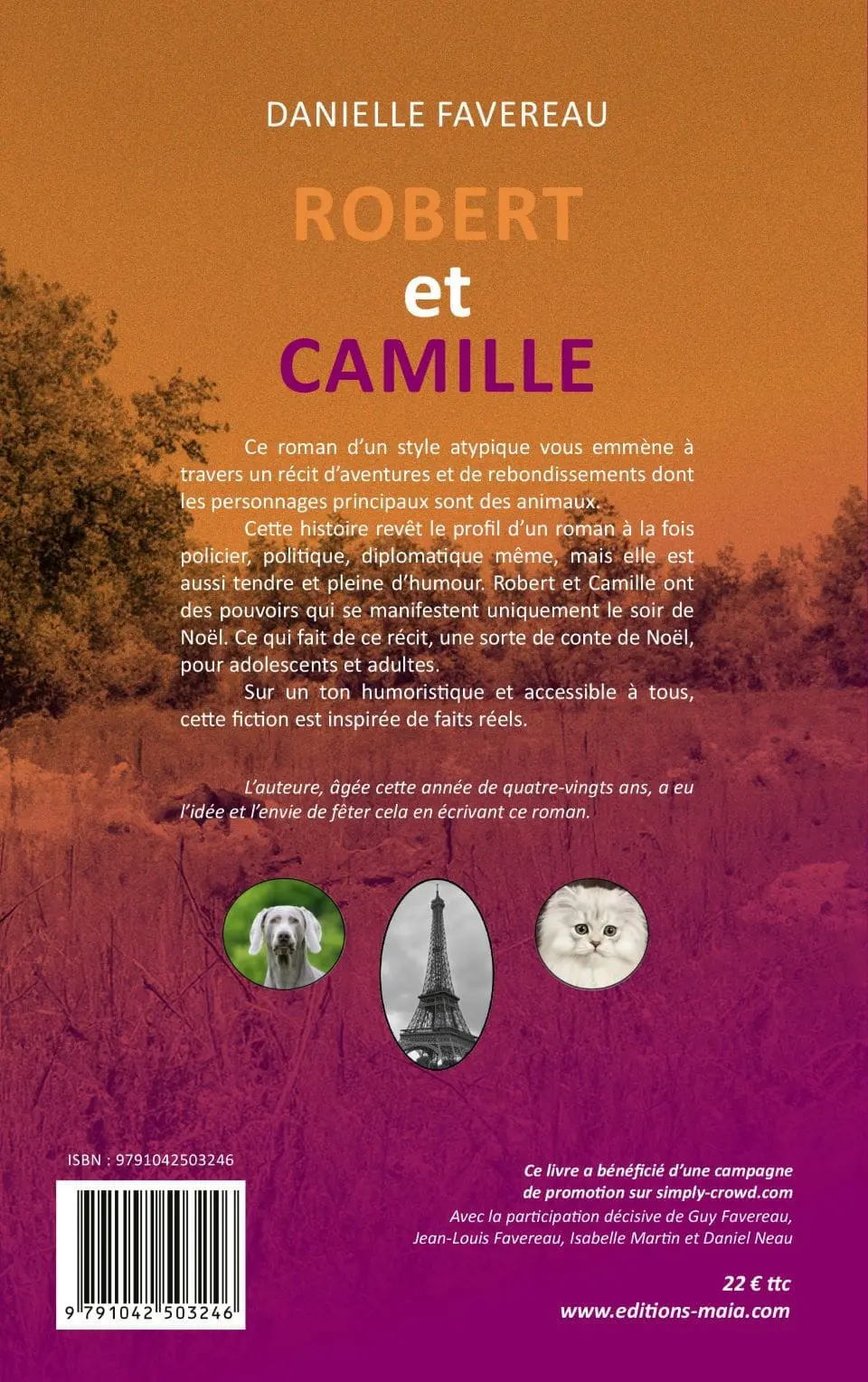 DANIELLE FAVEREAU

ROBERT
et
CAMILLE

Ce roman d'un style atypique vous emmène à travers un récit d'aventures et de rebondissements dont les personnages principaux sont des animaux.

Cette histoire revêt le profil d'un roman à la fois policier, politique, diplomatique même, mais elle est aussi tendre et pleine d'humour. Robert et Camille ont des pouvoirs qui se manifestent uniquement le soir de Noël. Ce qui fait de ce récit, une sorte de conte de Noël, pour adolescents et adultes.

Sur un ton humoristique et accessible à tous, cette fiction est inspirée de faits réels.

L'auteure, âgée cette année de quatre-vingts ans, a eu l'idée et l'envie de fêter cela en écrivant ce roman.

ISBN : 9791042503246

9 791042 503246

Ce livre a bénéficié d'une campagne de promotion sur simply-crowd.com
Avec la participation décisive de Guy Favereau, Jean-Louis Favereau, Isabelle Martin et Daniel Neau

22 € ttc
www.editions-maia.com